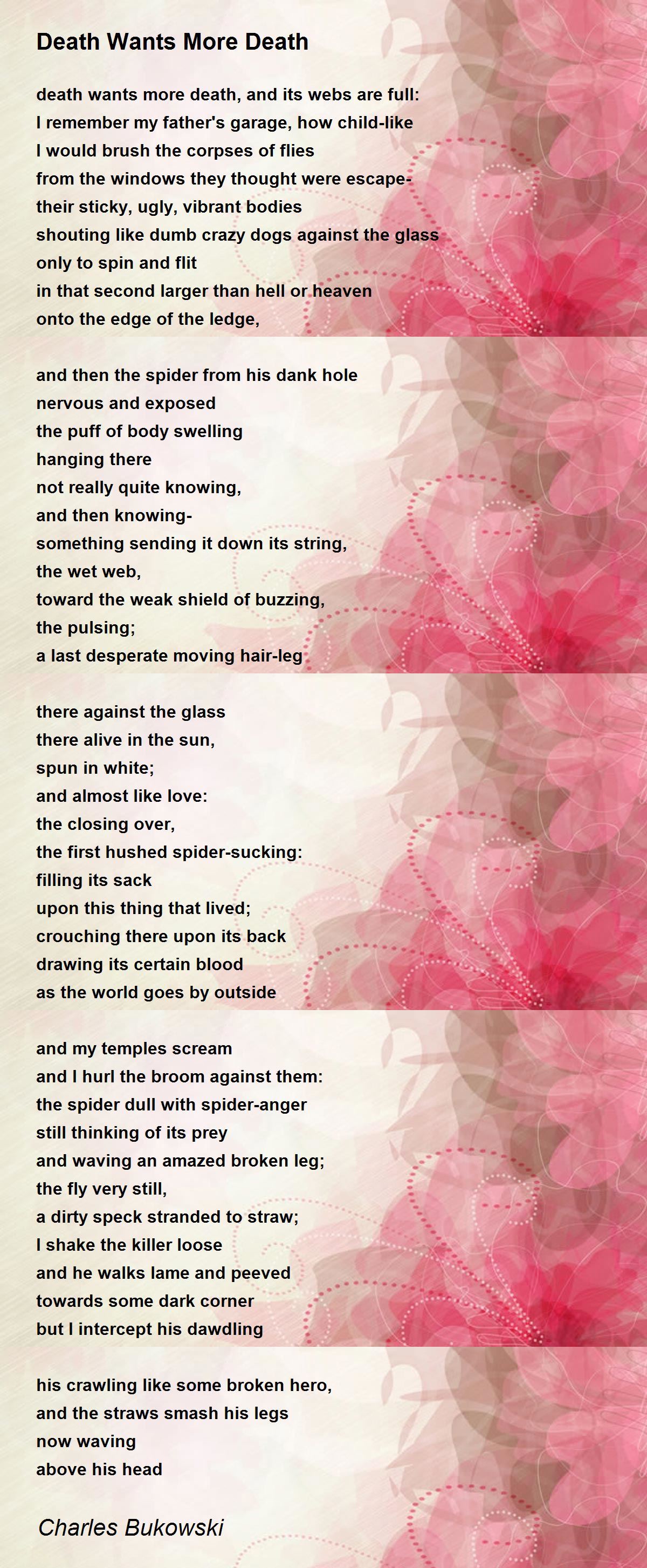 Death Wants More Death

death wants more death, and its webs are full:
I remember my father's garage, how child-like
I would brush the corpses of flies
from the windows they thought were escape-
their sticky, ugly, vibrant bodies
shouting like dumb crazy dogs against the glass
only to spin and flit
in that second larger than hell or heaven
onto the edge of the ledge,

and then the spider from his dank hole
nervous and exposed
the puff of body swelling
hanging there
not really quite knowing,
and then knowing-
something sending it down its string,
the wet web,
toward the weak shield of buzzing,
the pulsing;
a last desperate moving hair-leg

there against the glass
there alive in the sun,
spun in white;
and almost like love:
the closing over,
the first hushed spider-sucking:
filling its sack
upon this thing that lived;
crouching there upon its back
drawing its certain blood
as the world goes by outside

and my temples scream
and I hurl the broom against them:
the spider dull with spider-anger
still thinking of its prey
and waving an amazed broken leg;
the fly very still,
a dirty speck stranded to straw;
I shake the killer loose
and he walks lame and peeved
towards some dark corner
but I intercept his dawdling

his crawling like some broken hero,
and the straws smash his legs
now waving
above his head

Charles Bukowski